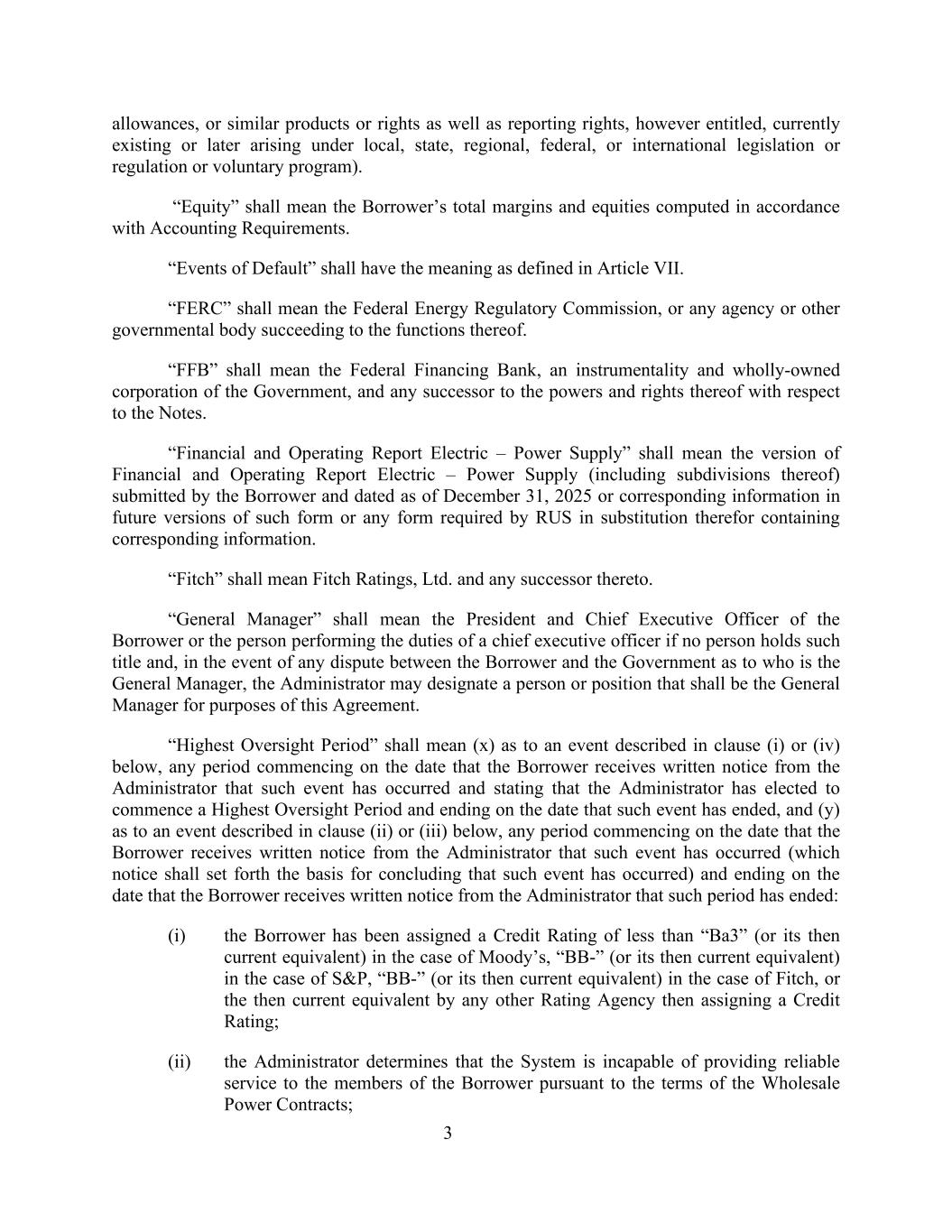 allowances, or similar products or rights as well as reporting rights, however entitled, currently existing or later arising under local, state, regional, federal, or international legislation or regulation or voluntary program).

“Equity” shall mean the Borrower’s total margins and equities computed in accordance with Accounting Requirements.

“Events of Default” shall have the meaning as defined in Article VII.

“FERC” shall mean the Federal Energy Regulatory Commission, or any agency or other governmental body succeeding to the functions thereof.

“FFB” shall mean the Federal Financing Bank, an instrumentality and wholly-owned corporation of the Government, and any successor to the powers and rights thereof with respect to the Notes.

“Financial and Operating Report Electric – Power Supply” shall mean the version of Financial and Operating Report Electric – Power Supply (including subdivisions thereof) submitted by the Borrower and dated as of December 31, 2025 or corresponding information in future versions of such form or any form required by RUS in substitution therefor containing corresponding information.

“Fitch” shall mean Fitch Ratings, Ltd. and any successor thereto.

“General Manager” shall mean the President and Chief Executive Officer of the Borrower or the person performing the duties of a chief executive officer if no person holds such title and, in the event of any dispute between the Borrower and the Government as to who is the General Manager, the Administrator may designate a person or position that shall be the General Manager for purposes of this Agreement.

“Highest Oversight Period” shall mean (x) as to an event described in clause (i) or (iv) below, any period commencing on the date that the Borrower receives written notice from the Administrator that such event has occurred and stating that the Administrator has elected to commence a Highest Oversight Period and ending on the date that such event has ended, and (y) as to an event described in clause (ii) or (iii) below, any period commencing on the date that the Borrower receives written notice from the Administrator that such event has occurred (which notice shall set forth the basis for concluding that such event has occurred) and ending on the date that the Borrower receives written notice from the Administrator that such period has ended:

(i) the Borrower has been assigned a Credit Rating of less than “Ba3” (or its then current equivalent) in the case of Moody’s, “BB-” (or its then current equivalent) in the case of S&P, “BB-” (or its then current equivalent) in the case of Fitch, or the then current equivalent by any other Rating Agency then assigning a Credit Rating;

(ii) the Administrator determines that the System is incapable of providing reliable service to the members of the Borrower pursuant to the terms of the Wholesale Power Contracts;

3